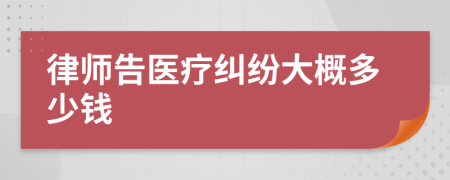 律师告医疗纠纷大概多少钱